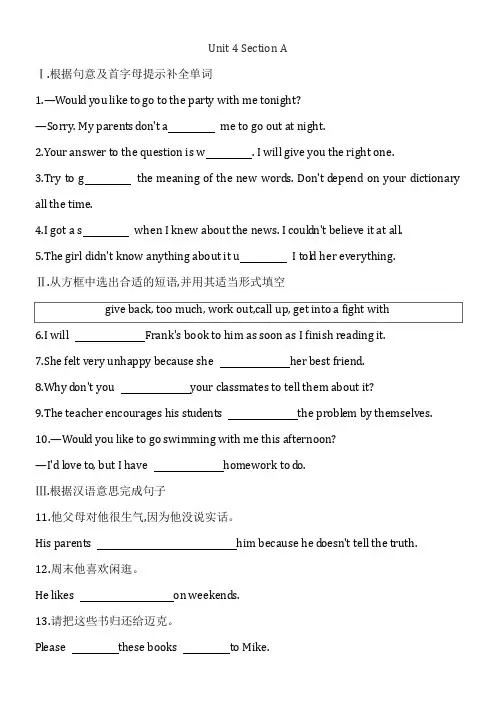 Unit 4 Section A

Ⅰ.根据句意及首字母提示补全单词

1.—Would you like to go to the party with me tonight?

—Sorry. My parents don't a________ me to go out at night.

2.Your answer to the question is w________. I will give you the right one.

3.Try to g________ the meaning of the new words. Don't depend on your dictionary all the time.

4.I got a s________ when I knew about the news. I couldn't believe it at all.

5.The girl didn't know anything about it u________ I told her everything.

Ⅱ.从方框中选出合适的短语,并用其适当形式填空

give back, too much, work out,call up, get into a fight with

6.I will ____________Frank's book to him as soon as I finish reading it.

7.She felt very unhappy because she ____________her best friend.

8.Why don't you ____________your classmates to tell them about it?

9.The teacher encourages his students ____________the problem by themselves.

10.—Would you like to go swimming with me this afternoon?

—I'd love to, but I have ____________homework to do.

Ⅲ.根据汉语意思完成句子

11.他父母对他很生气,因为他没说实话。

His parents ________________________him because he doesn't tell the truth.

12.周末他喜欢闲逛。

He likes ________________on weekends.

13.请把这些书归还给迈克。

Please ________these books ________to Mike.